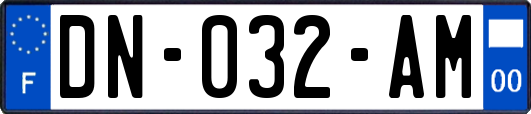 F
DN-032-AM
00